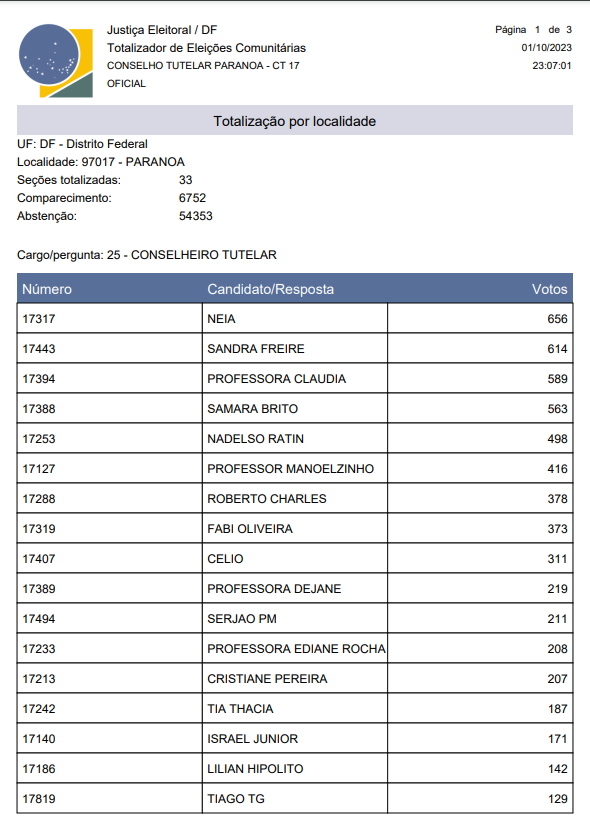 Justiça Eleitoral / DF
Totalizador de Eleições Comunitárias
CONSELHO TUTELAR PARANOA - CT 17
OFICIAL

Página 1 de 3
01/10/2023
23:07:01

Totalização por localidade

UF: DF - Distrito Federal
Localidade: 97017 - PARANOA
Seções totalizadas: 33
Comparecimento: 6752
Abstenção: 54353

Cargo/pergunta: 25 - CONSELHEIRO TUTELAR

| Número | Candidato/Resposta | Votos |
|---|---|---|
| 17317 | NEIA | 656 |
| 17443 | SANDRA FREIRE | 614 |
| 17394 | PROFESSORA CLAUDIA | 589 |
| 17388 | SAMARA BRITO | 563 |
| 17253 | NADELSO RATIN | 498 |
| 17127 | PROFESSOR MANOELZINHO | 416 |
| 17288 | ROBERTO CHARLES | 378 |
| 17319 | FABI OLIVEIRA | 373 |
| 17407 | CELIO | 311 |
| 17389 | PROFESSORA DEJANE | 219 |
| 17494 | SERJAO PM | 211 |
| 17233 | PROFESSORA EDIANE ROCHA | 208 |
| 17213 | CRISTIANE PEREIRA | 207 |
| 17242 | TIA THACIA | 187 |
| 17140 | ISRAEL JUNIOR | 171 |
| 17186 | LILIAN HIPOLITO | 142 |
| 17819 | TIAGO TG | 129 |